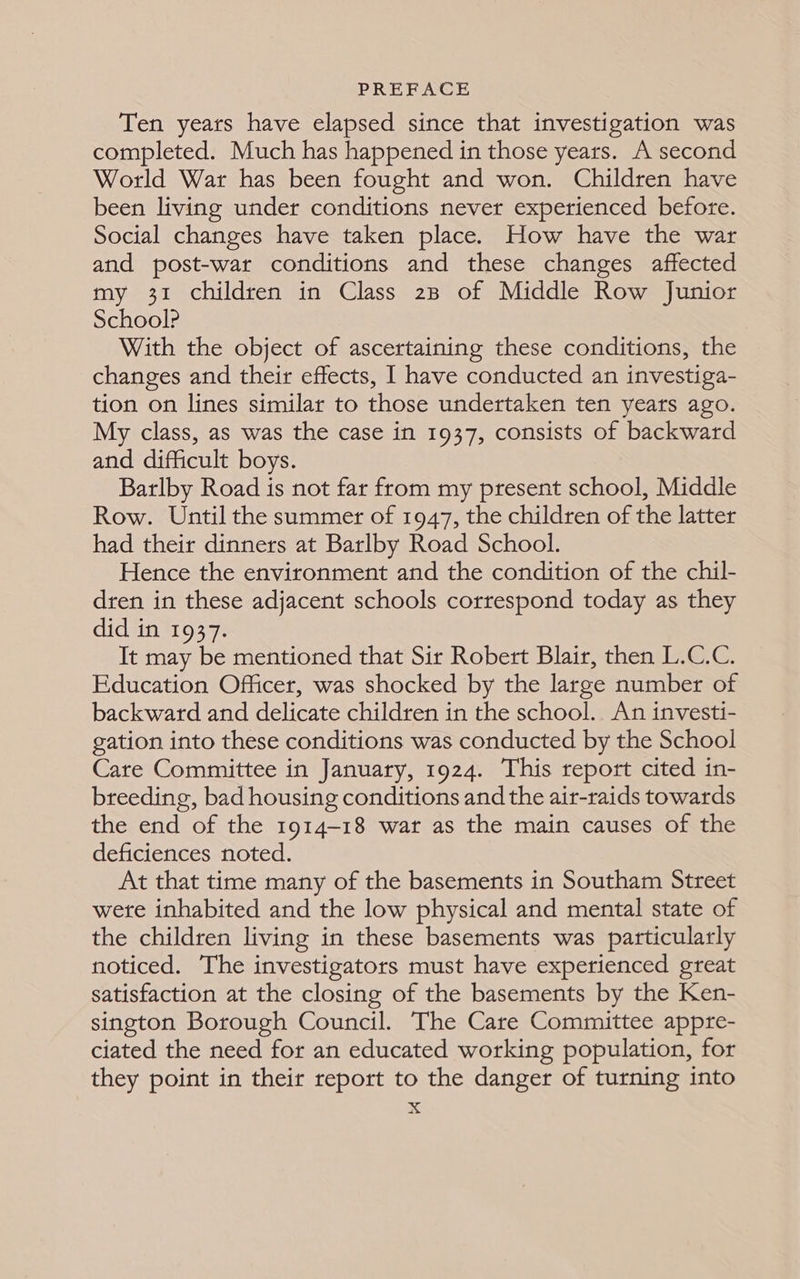 PREFACE

Ten years have elapsed since that investigation was completed. Much has happened in those years. A second World War has been fought and won. Children have been living under conditions never experienced before. Social changes have taken place. How have the war and post-war conditions and these changes affected my 31 children in Class 2B of Middle Row Junior School?

With the object of ascertaining these conditions, the changes and their effects, I have conducted an investigation on lines similar to those undertaken ten years ago. My class, as was the case in 1937, consists of backward and difficult boys.

Barlby Road is not far from my present school, Middle Row. Until the summer of 1947, the children of the latter had their dinners at Barlby Road School.

Hence the environment and the condition of the children in these adjacent schools correspond today as they did in 1937.

It may be mentioned that Sir Robert Blair, then L.C.C. Education Officer, was shocked by the large number of backward and delicate children in the school. An investigation into these conditions was conducted by the School Care Committee in January, 1924. This report cited inbreeding, bad housing conditions and the air-raids towards the end of the 1914–18 war as the main causes of the deficiences noted.

At that time many of the basements in Southam Street were inhabited and the low physical and mental state of the children living in these basements was particularly noticed. The investigators must have experienced great satisfaction at the closing of the basements by the Kensington Borough Council. The Care Committee appreciated the need for an educated working population, for they point in their report to the danger of turning into

x